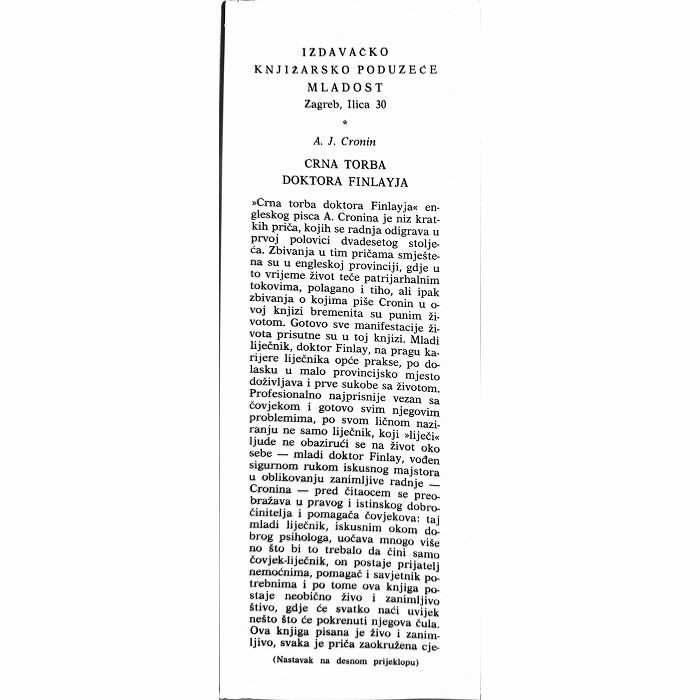 IZDAVAČKO
KNJIŽARSKO PODUZEĆE
MLADOST
Zagreb, Ilica 30

*

A. J. Cronin

CRNA TORBA
DOKTORA FINLAYJA

»Crna torba doktora Finlayja« engleskog pisca A. Cronina je niz kratkih priča, kojih se radnja odigrava u prvoj polovici dvadesetog stoljeća. Zbivanja u tim pričama smještena su u engleskoj provinciji, gdje u to vrijeme život teče patrijarhalnim tokovima, polagano i tiho, ali ipak zbivanja o kojima piše Cronin u ovoj knjizi bremenita su punim životom. Gotovo sve manifestacije života prisutne su u toj knjizi. Mladi liječnik, doktor Finlay, na pragu karijere liječnika opće prakse, po dolasku u malo provincijsko mjesto doživljava i prve sukobe sa životom. Profesionalno najprisnije vezan sa čovjekom i gotovo svim njegovim problemima, po svom ličnom naziranju ne samo liječnik, koji »liječi« ljude ne obazirući se na život oko sebe — mladi doktor Finlay, vođen sigurnom rukom iskusnog majstora u oblikovanju zanimljive radnje — Cronina — pred čitaocem se preobražava u pravog i istinskog dobročinitelja i pomagača čovjekova: taj mladi liječnik, iskusnim okom dobrog psihologa, uočava mnogo više no što bi to trebalo da čini samo čovjek-liječnik, on postaje prijatelj nemoćnima, pomagač i savjetnik potrebnima i po tome ova knjiga postaje neobično živo i zanimljivo štivo, gdje će svatko naći uvijek nešto što će pokrenuti njegova čula. Ova knjiga pisana je živo i zanimljivo, svaka je priča zaokružena cje-

(Nastavak na desnom prijeklopu)